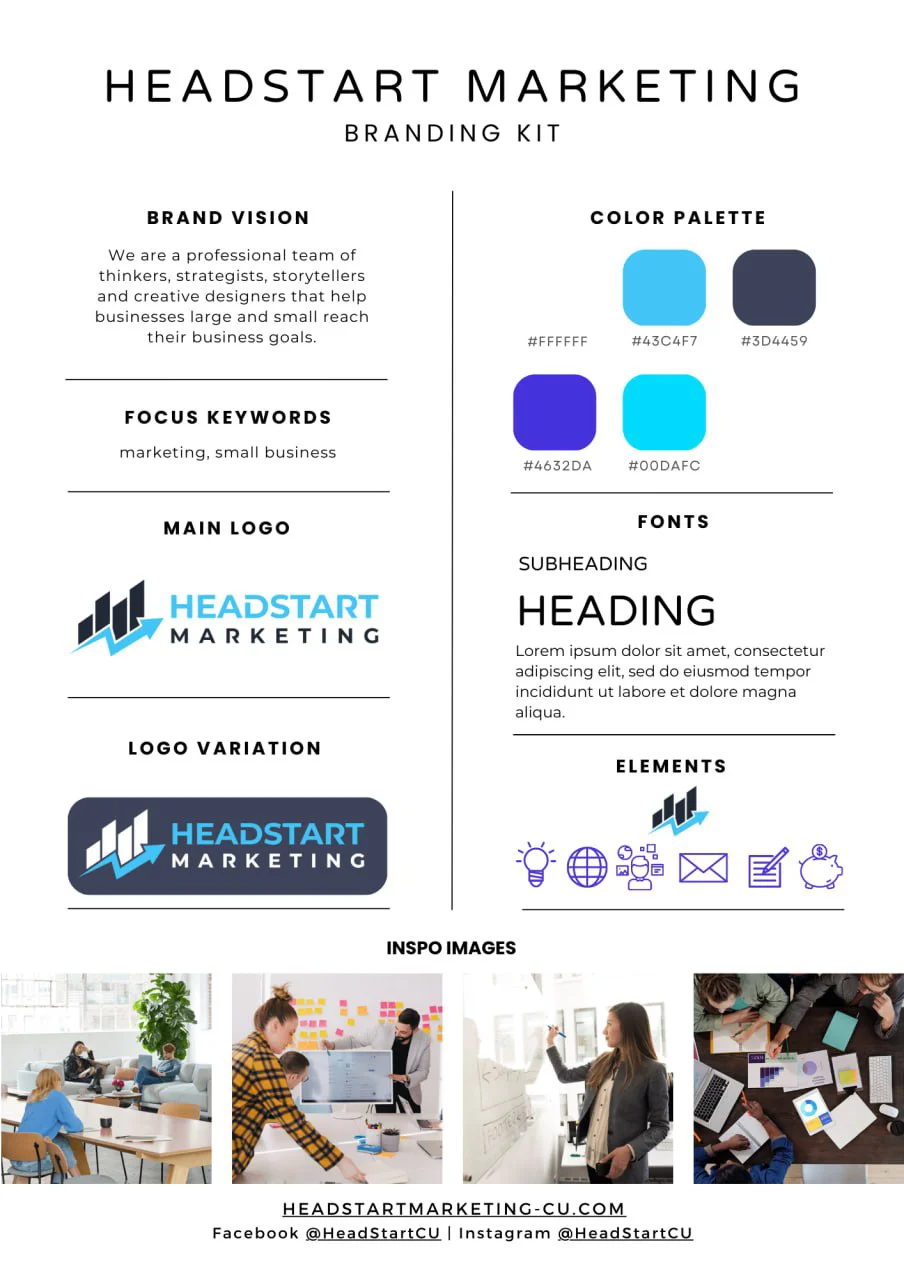 HEADSTART MARKETING
BRANDING KIT

BRAND VISION

We are a professional team of thinkers, strategists, storytellers and creative designers that help businesses large and small reach their business goals.

FOCUS KEYWORDS

marketing, small business

MAIN LOGO

HEADSTART
MARKETING

LOGO VARIATION

HEADSTART
MARKETING

COLOR PALETTE

#FFFFFF #43C4F7 #3D4459

#4632DA #00DAFC

FONTS

SUBHEADING

HEADING

Lorem ipsum dolor sit amet, consectetur adipiscing elit, sed do eiusmod tempor incididunt ut labore et dolore magna aliqua.

ELEMENTS

INSPO IMAGES

HEADSTARTMARKETING-CU.COM
Facebook @HeadStartCU | Instagram @HeadStartCU